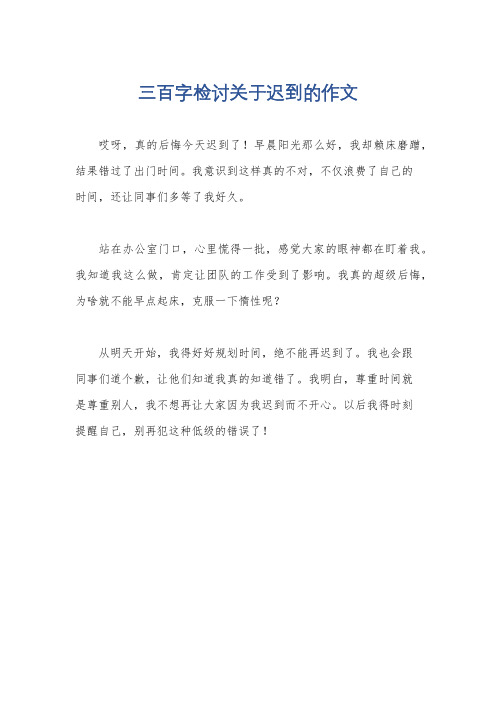 三百字检讨关于迟到的作文

哎呀，真的后悔今天迟到了！早晨阳光那么好，我却赖床磨蹭，结果错过了出门时间。我意识到这样真的不对，不仅浪费了自己的时间，还让同事们多等了我好久。

站在办公室门口，心里慌得一批，感觉大家的眼神都在盯着我。我知道我这么做，肯定让团队的工作受到了影响。我真的超级后悔，为啥就不能早点起床，克服一下惰性呢？

从明天开始，我得好好规划时间，绝不能再迟到了。我也会跟同事们道个歉，让他们知道我真的知道错了。我明白，尊重时间就是尊重别人，我不想再让大家因为我迟到而不开心。以后我得时刻提醒自己，别再犯这种低级的错误了！